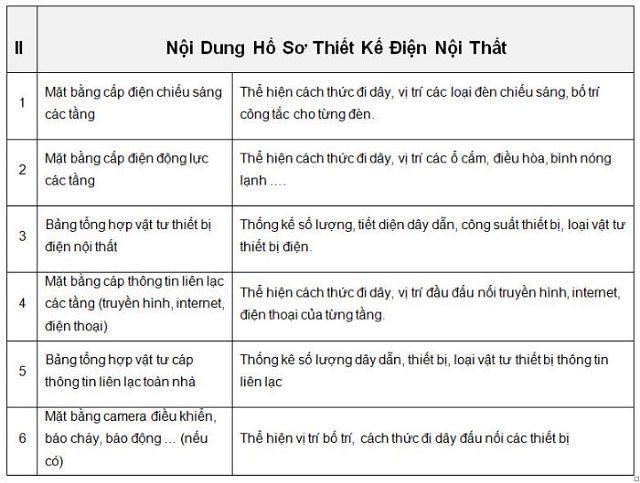 | II | Nội Dung Hồ Sơ Thiết Kế Điện Nội Thất | |
|---|---|---|
| 1 | Mặt bằng cấp điện chiếu sáng các tầng | Thể hiện cách thức đi dây, vị trí các loại đèn chiếu sáng, bố trí công tắc cho từng đèn. |
| 2 | Mặt bằng cấp điện động lực các tầng | Thể hiện cách thức đi dây, vị trí các ổ cắm, điều hòa, bình nóng lạnh .... |
| 3 | Bảng tổng hợp vật tư thiết bị điện nội thất | Thống kế số lượng, tiết diện dây dẫn, công suất thiết bị, loại vật tư thiết bị điện. |
| 4 | Mặt bằng cáp thông tin liên lạc các tầng (truyền hình, internet, điện thoại) | Thể hiện cách thức đi dây, vị trí đầu đấu nối truyền hình, internet, điện thoại của từng tầng. |
| 5 | Bảng tổng hợp vật tư cáp thông tin liên lạc toàn nhà | Thống kê số lượng dây dẫn, thiết bị, loại vật tư thiết bị thông tin liên lạc |
| 6 | Mặt bằng camera điều khiển, báo cháy, báo động ... (nếu có) | Thể hiện vị trí bố trí, cách thức đi dây đấu nối các thiết bị |